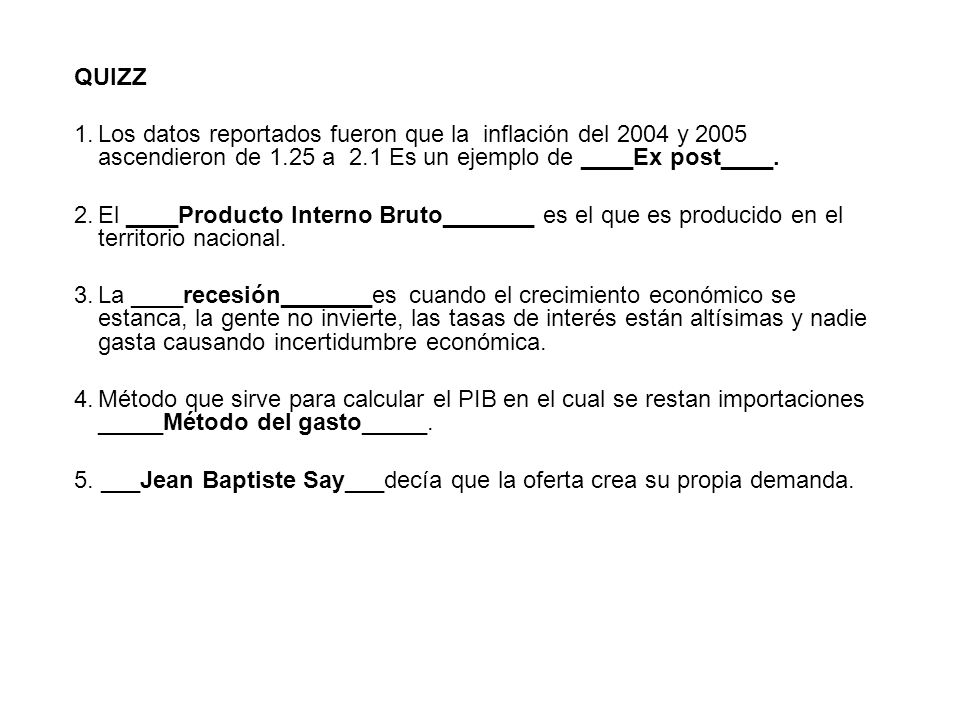 QUIZZ

1. Los datos reportados fueron que la inflación del 2004 y 2005 ascendieron de 1.25 a 2.1 Es un ejemplo de ____Ex post____.

2. El ____Producto Interno Bruto_______ es el que es producido en el territorio nacional.

3. La ____recesión_______es cuando el crecimiento económico se estanca, la gente no invierte, las tasas de interés están altísimas y nadie gasta causando incertidumbre económica.

4. Método que sirve para calcular el PIB en el cual se restan importaciones _____Método del gasto_____.

5. ___Jean Baptiste Say___decía que la oferta crea su propia demanda.